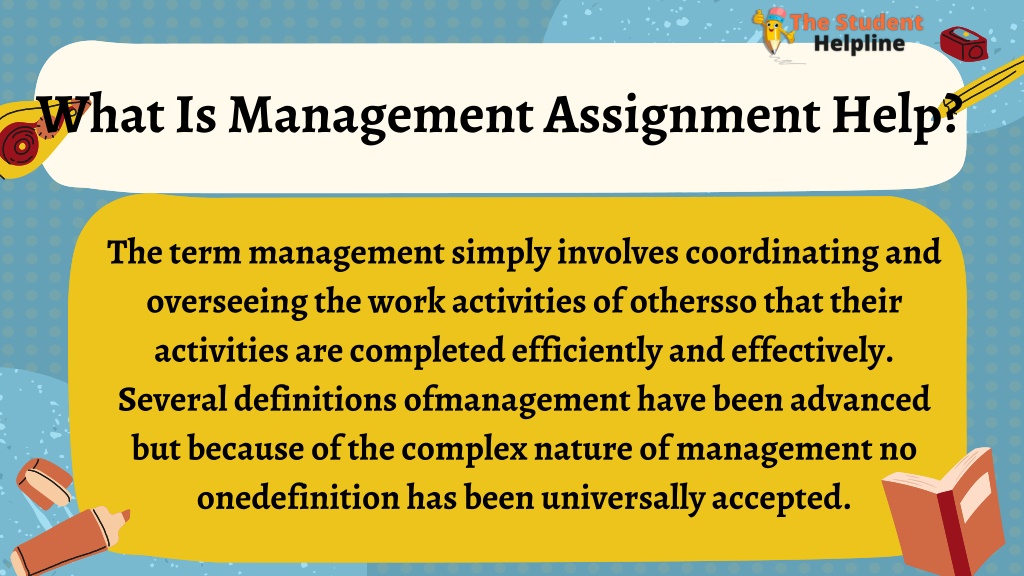 The Student Helpline

What Is Management Assignment Help?

The term management simply involves coordinating and overseeing the work activities of othersso that their activities are completed efficiently and effectively. Several definitions ofmanagement have been advanced but because of the complex nature of management no onedefinition has been universally accepted.